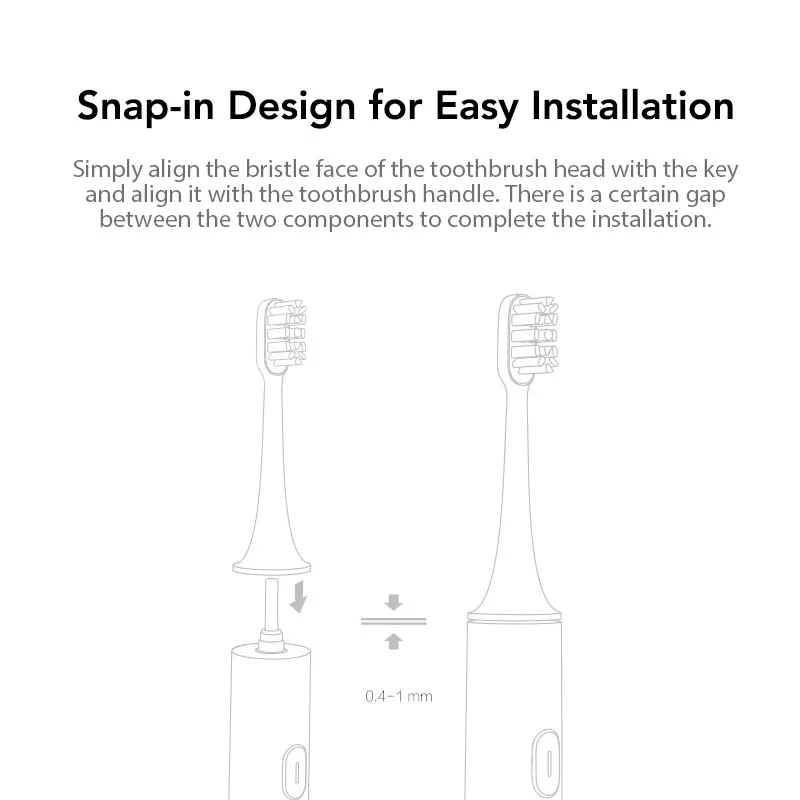 Snap-in Design for Easy Installation

Simply align the bristle face of the toothbrush head with the key and align it with the toothbrush handle. There is a certain gap between the two components to complete the installation.

0.4–1 mm